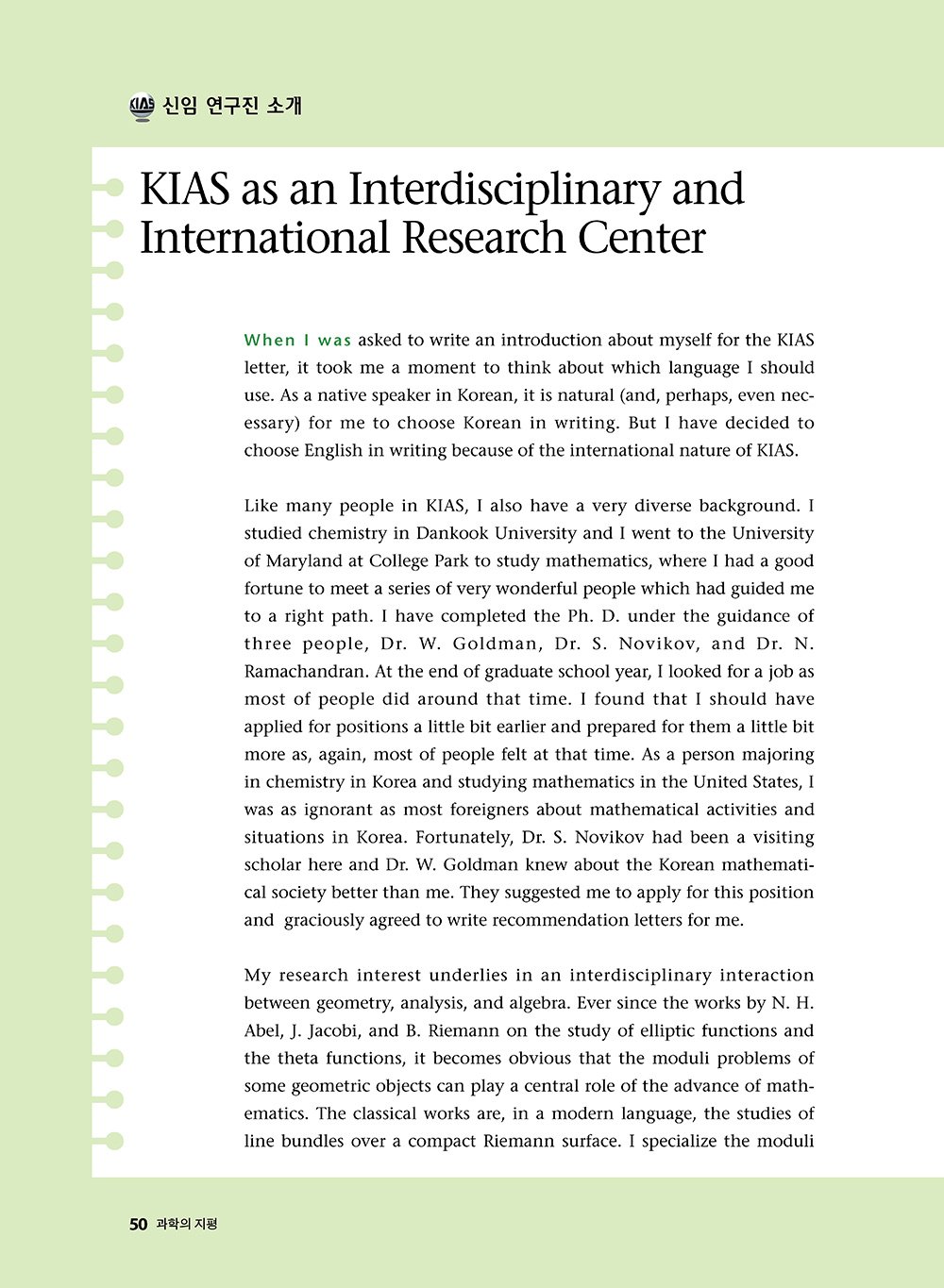 KIAS 신임 연구진 소개

KIAS as an Interdisciplinary and International Research Center

When I was asked to write an introduction about myself for the KIAS letter, it took me a moment to think about which language I should use. As a native speaker in Korean, it is natural (and, perhaps, even necessary) for me to choose Korean in writing. But I have decided to choose English in writing because of the international nature of KIAS.

Like many people in KIAS, I also have a very diverse background. I studied chemistry in Dankook University and I went to the University of Maryland at College Park to study mathematics, where I had a good fortune to meet a series of very wonderful people which had guided me to a right path. I have completed the Ph. D. under the guidance of three people, Dr. W. Goldman, Dr. S. Novikov, and Dr. N. Ramachandran. At the end of graduate school year, I looked for a job as most of people did around that time. I found that I should have applied for positions a little bit earlier and prepared for them a little bit more as, again, most of people felt at that time. As a person majoring in chemistry in Korea and studying mathematics in the United States, I was as ignorant as most foreigners about mathematical activities and situations in Korea. Fortunately, Dr. S. Novikov had been a visiting scholar here and Dr. W. Goldman knew about the Korean mathematical society better than me. They suggested me to apply for this position and graciously agreed to write recommendation letters for me.

My research interest underlies in an interdisciplinary interaction between geometry, analysis, and algebra. Ever since the works by N. H. Abel, J. Jacobi, and B. Riemann on the study of elliptic functions and the theta functions, it becomes obvious that the moduli problems of some geometric objects can play a central role of the advance of mathematics. The classical works are, in a modern language, the studies of line bundles over a compact Riemann surface. I specialize the moduli

50 과학의 지평